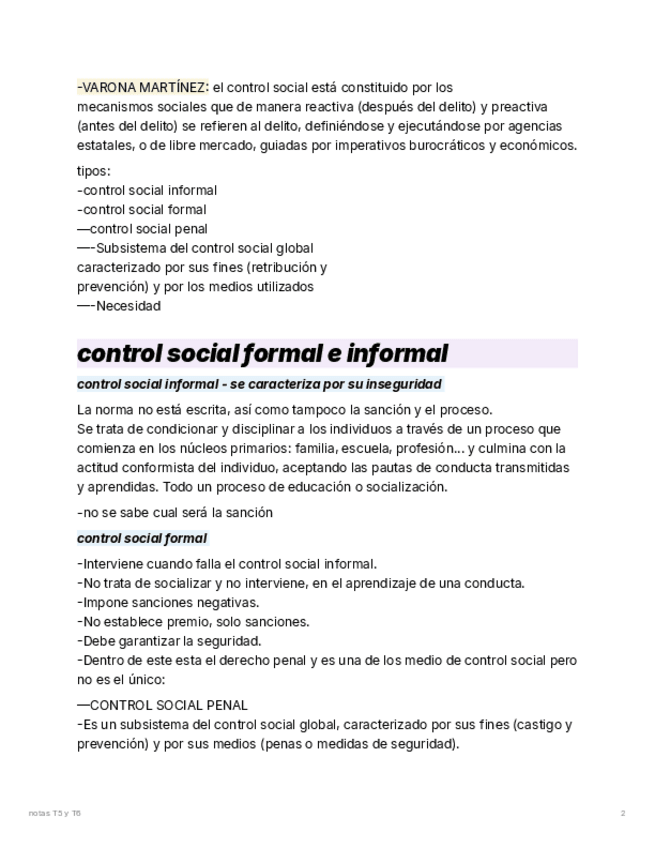 -VARONA MARTÍNEZ: el control social está constituido por los mecanismos sociales que de manera reactiva (después del delito) y preactiva (antes del delito) se refieren al delito, definiéndose y ejecutándose por agencias estatales, o de libre mercado, guiadas por imperativos burocráticos y económicos.

tipos:
-control social informal
-control social formal
—control social penal
—-Subsistema del control social global caracterizado por sus fines (retribución y prevención) y por los medios utilizados
—-Necesidad

control social formal e informal

control social informal - se caracteriza por su inseguridad

La norma no está escrita, así como tampoco la sanción y el proceso.
Se trata de condicionar y disciplinar a los individuos a través de un proceso que comienza en los núcleos primarios: familia, escuela, profesión... y culmina con la actitud conformista del individuo, aceptando las pautas de conducta transmitidas y aprendidas. Todo un proceso de educación o socialización.

-no se sabe cual será la sanción

control social formal

-Interviene cuando falla el control social informal.
-No trata de socializar y no interviene, en el aprendizaje de una conducta.
-Impone sanciones negativas.
-No establece premio, solo sanciones.
-Debe garantizar la seguridad.
-Dentro de este esta el derecho penal y es una de los medio de control social pero no es el único:

—CONTROL SOCIAL PENAL
-Es un subsistema del control social global, caracterizado por sus fines (castigo y prevención) y por sus medios (penas o medidas de seguridad).

notas T5 y T6

2